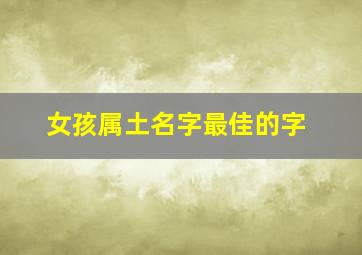 女孩属土名字最佳的字